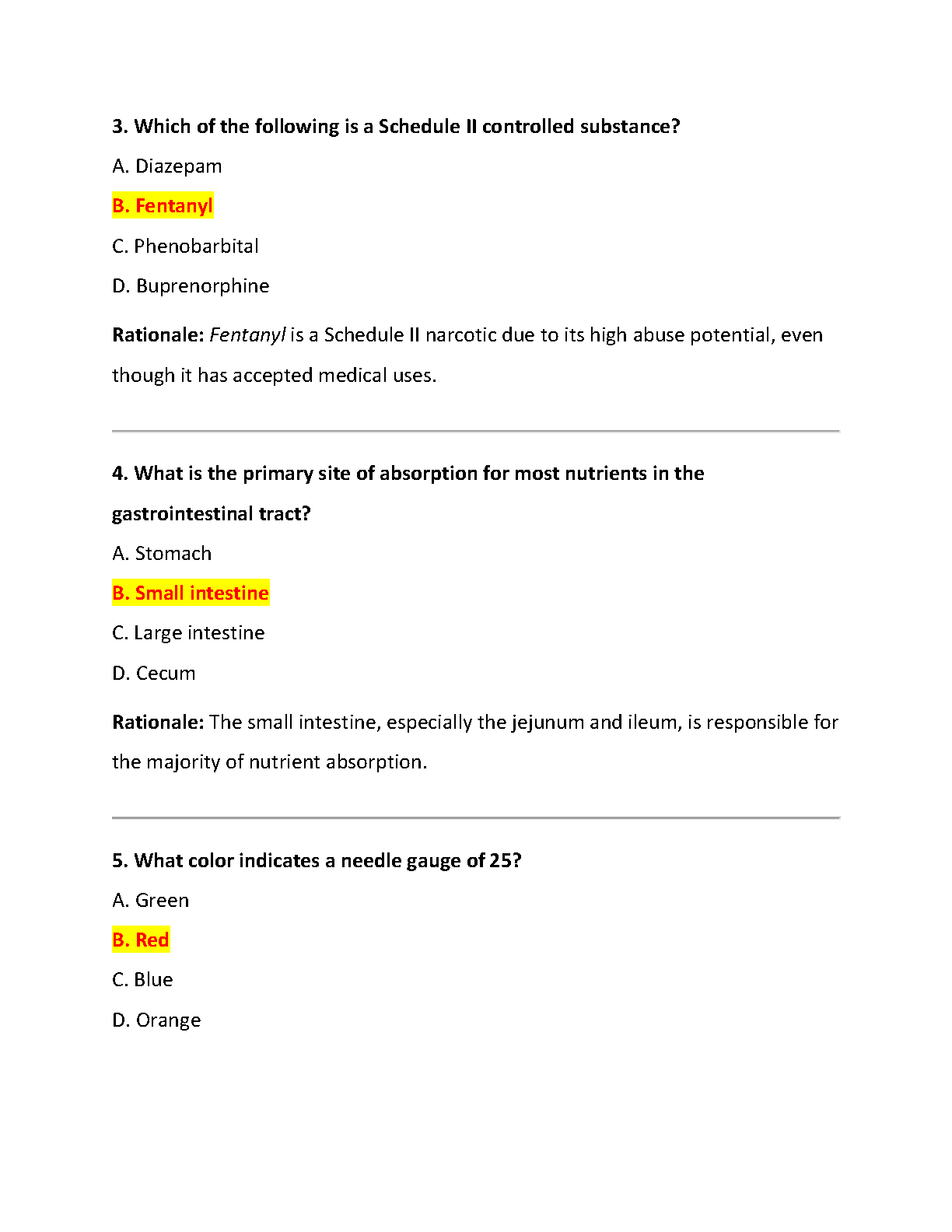 3. Which of the following is a Schedule II controlled substance?

A. Diazepam

B. Fentanyl

C. Phenobarbital

D. Buprenorphine

Rationale: Fentanyl is a Schedule II narcotic due to its high abuse potential, even though it has accepted medical uses.

4. What is the primary site of absorption for most nutrients in the gastrointestinal tract?

A. Stomach

B. Small intestine

C. Large intestine

D. Cecum

Rationale: The small intestine, especially the jejunum and ileum, is responsible for the majority of nutrient absorption.

5. What color indicates a needle gauge of 25?

A. Green

B. Red

C. Blue

D. Orange